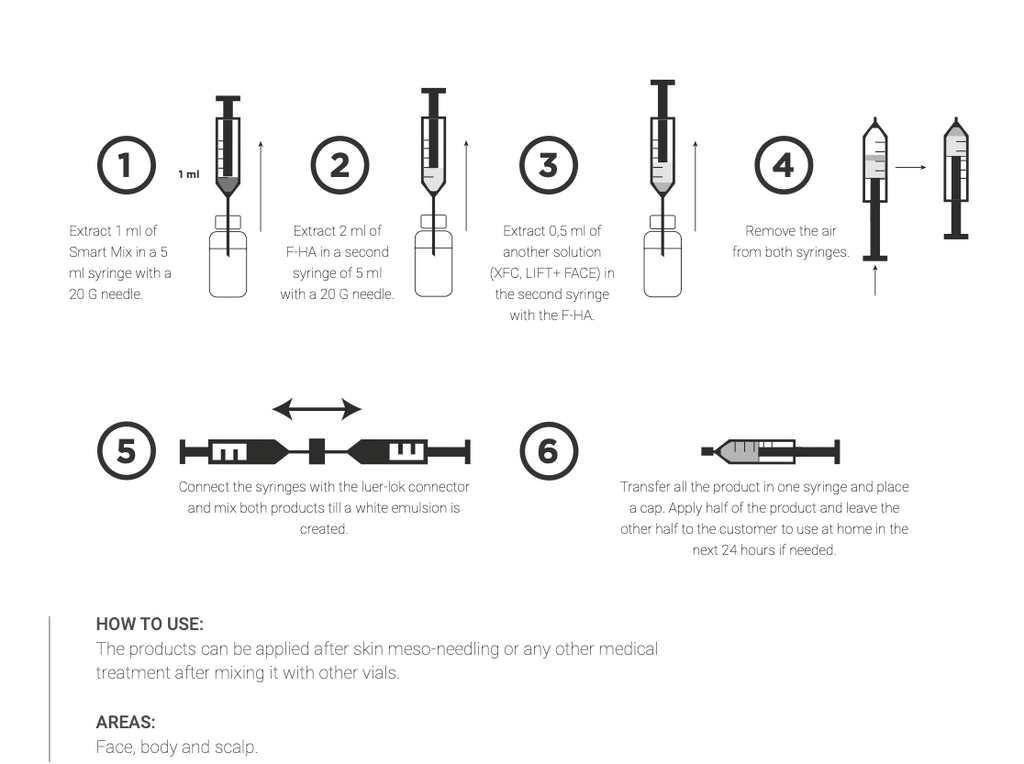 1

1 ml

Extract 1 ml of Smart Mix in a 5 ml syringe with a 20 G needle.

2

Extract 2 ml of F-HA in a second syringe of 5 ml with a 20 G needle.

3

Extract 0,5 ml of another solution (XFC, LIFT+ FACE) in the second syringe with the F-HA.

4

Remove the air from both syringes.

5

Connect the syringes with the luer-lok connector and mix both products till a white emulsion is created.

6

Transfer all the product in one syringe and place a cap. Apply half of the product and leave the other half to the customer to use at home in the next 24 hours if needed.

HOW TO USE:
The products can be applied after skin meso-needling or any other medical treatment after mixing it with other vials.

AREAS:
Face, body and scalp.